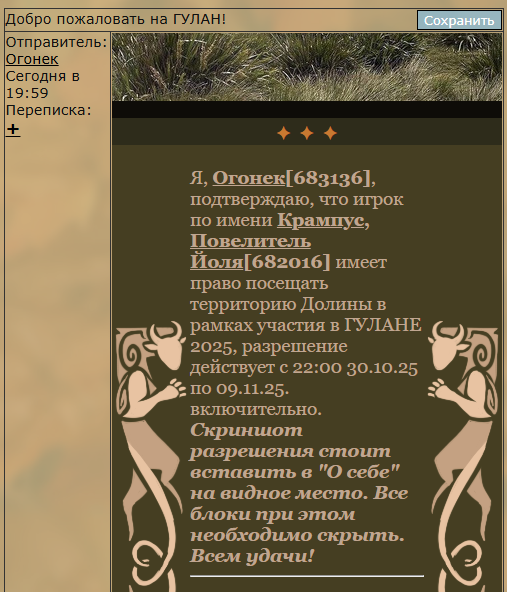 Добро пожаловать на ГУЛАН!

Сохранить

Отправитель: Огонек
Сегодня в 19:59
Переписка: +

✦ ✦ ✦

Я, Огонек[683136], подтверждаю, что игрок по имени Крампус, Повелитель Йоля[682016] имеет право посещать территорию Долины в рамках участия в ГУЛАНЕ 2025, разрешение действует с 22:00 30.10.25 по 09.11.25. включительно. Скриншот разрешения стоит вставить в "О себе" на видное место. Все блоки при этом необходимо скрыть. Всем удачи!